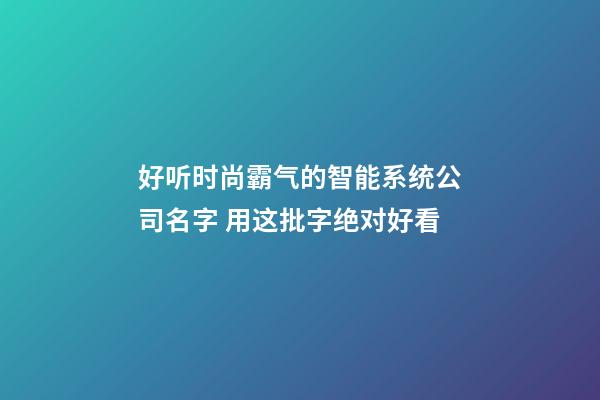 好听时尚霸气的智能系统公司名字 用这批字绝对好看